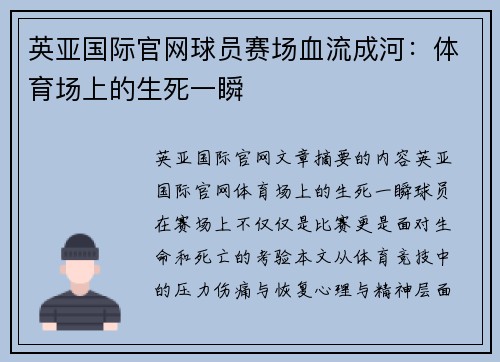 英亚国际官网球员赛场血流成河：体育场上的生死一瞬

英亚国际官网文章摘要的内容英亚国际官网体育场上的生死一瞬球员在赛场上不仅仅是比赛更是面对生命和死亡的考验本文从体育竞技中的压力伤痛与恢复心理与精神层面